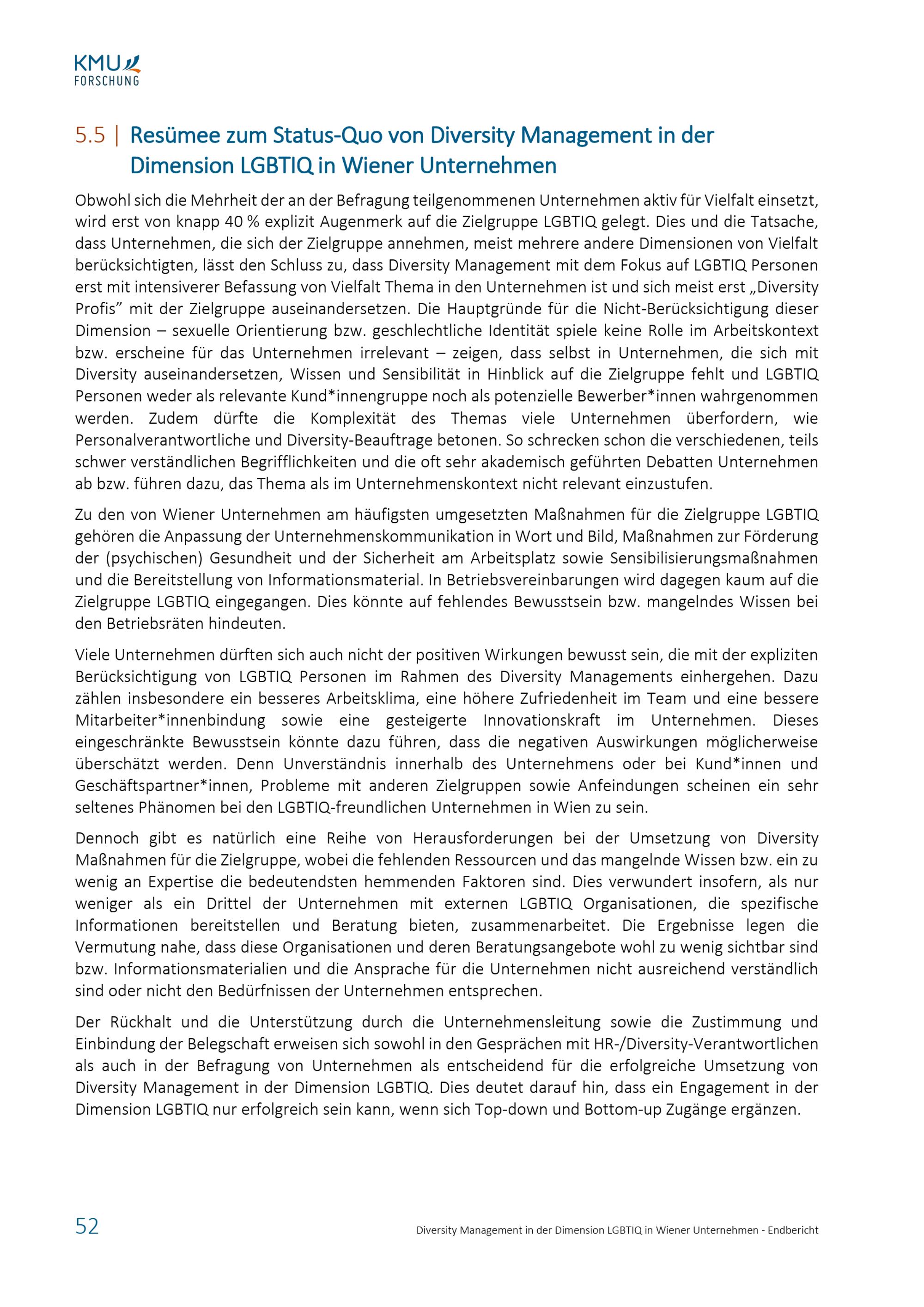 KMU FORSCHUNG

5.5 | Resümee zum Status-Quo von Diversity Management in der Dimension LGBTIQ in Wiener Unternehmen

Obwohl sich die Mehrheit der an der Befragung teilgenommenen Unternehmen aktiv für Vielfalt einsetzt, wird erst von knapp 40 % explizit Augenmerk auf die Zielgruppe LGBTIQ gelegt. Dies und die Tatsache, dass Unternehmen, die sich der Zielgruppe annehmen, meist mehrere andere Dimensionen von Vielfalt berücksichtigten, lässt den Schluss zu, dass Diversity Management mit dem Fokus auf LGBTIQ Personen erst mit intensiverer Befassung von Vielfalt Thema in den Unternehmen ist und sich meist erst „Diversity Profis" mit der Zielgruppe auseinandersetzen. Die Hauptgründe für die Nicht-Berücksichtigung dieser Dimension – sexuelle Orientierung bzw. geschlechtliche Identität spiele keine Rolle im Arbeitskontext bzw. erscheine für das Unternehmen irrelevant – zeigen, dass selbst in Unternehmen, die sich mit Diversity auseinandersetzen, Wissen und Sensibilität in Hinblick auf die Zielgruppe fehlt und LGBTIQ Personen weder als relevante Kund*innengruppe noch als potenzielle Bewerber*innen wahrgenommen werden. Zudem dürfte die Komplexität des Themas viele Unternehmen überfordern, wie Personalverantwortliche und Diversity-Beauftrage betonen. So schrecken schon die verschiedenen, teils schwer verständlichen Begrifflichkeiten und die oft sehr akademisch geführten Debatten Unternehmen ab bzw. führen dazu, das Thema als im Unternehmenskontext nicht relevant einzustufen.

Zu den von Wiener Unternehmen am häufigsten umgesetzten Maßnahmen für die Zielgruppe LGBTIQ gehören die Anpassung der Unternehmenskommunikation in Wort und Bild, Maßnahmen zur Förderung der (psychischen) Gesundheit und der Sicherheit am Arbeitsplatz sowie Sensibilisierungsmaßnahmen und die Bereitstellung von Informationsmaterial. In Betriebsvereinbarungen wird dagegen kaum auf die Zielgruppe LGBTIQ eingegangen. Dies könnte auf fehlendes Bewusstsein bzw. mangelndes Wissen bei den Betriebsräten hindeuten.

Viele Unternehmen dürften sich auch nicht der positiven Wirkungen bewusst sein, die mit der expliziten Berücksichtigung von LGBTIQ Personen im Rahmen des Diversity Managements einhergehen. Dazu zählen insbesondere ein besseres Arbeitsklima, eine höhere Zufriedenheit im Team und eine bessere Mitarbeiter*innenbindung sowie eine gesteigerte Innovationskraft im Unternehmen. Dieses eingeschränkte Bewusstsein könnte dazu führen, dass die negativen Auswirkungen möglicherweise überschätzt werden. Denn Unverständnis innerhalb des Unternehmens oder bei Kund*innen und Geschäftspartner*innen, Probleme mit anderen Zielgruppen sowie Anfeindungen scheinen ein sehr seltenes Phänomen bei den LGBTIQ-freundlichen Unternehmen in Wien zu sein.

Dennoch gibt es natürlich eine Reihe von Herausforderungen bei der Umsetzung von Diversity Maßnahmen für die Zielgruppe, wobei die fehlenden Ressourcen und das mangelnde Wissen bzw. ein zu wenig an Expertise die bedeutendsten hemmenden Faktoren sind. Dies verwundert insofern, als nur weniger als ein Drittel der Unternehmen mit externen LGBTIQ Organisationen, die spezifische Informationen bereitstellen und Beratung bieten, zusammenarbeitet. Die Ergebnisse legen die Vermutung nahe, dass diese Organisationen und deren Beratungsangebote wohl zu wenig sichtbar sind bzw. Informationsmaterialien und die Ansprache für die Unternehmen nicht ausreichend verständlich sind oder nicht den Bedürfnissen der Unternehmen entsprechen.

Der Rückhalt und die Unterstützung durch die Unternehmensleitung sowie die Zustimmung und Einbindung der Belegschaft erweisen sich sowohl in den Gesprächen mit HR-/Diversity-Verantwortlichen als auch in der Befragung von Unternehmen als entscheidend für die erfolgreiche Umsetzung von Diversity Management in der Dimension LGBTIQ. Dies deutet darauf hin, dass ein Engagement in der Dimension LGBTIQ nur erfolgreich sein kann, wenn sich Top-down und Bottom-up Zugänge ergänzen.

52

Diversity Management in der Dimension LGBTIQ in Wiener Unternehmen - Endbericht